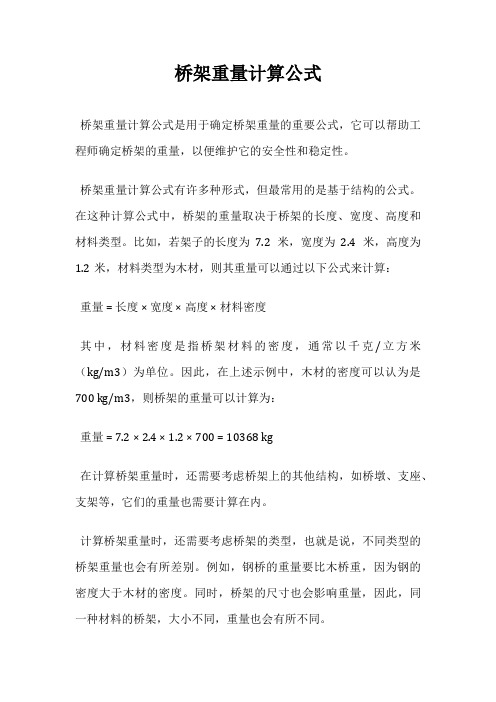 桥架重量计算公式

桥架重量计算公式是用于确定桥架重量的重要公式，它可以帮助工程师确定桥架的重量，以便维护它的安全性和稳定性。

桥架重量计算公式有许多种形式，但最常用的是基于结构的公式。在这种计算公式中，桥架的重量取决于桥架的长度、宽度、高度和材料类型。比如，若架子的长度为 7.2 米，宽度为 2.4 米，高度为 1.2 米，材料类型为木材，则其重量可以通过以下公式来计算：

重量 = 长度 × 宽度 × 高度 × 材料密度

其中，材料密度是指桥架材料的密度，通常以千克/立方米（kg/m3）为单位。因此，在上述示例中，木材的密度可以认为是 700 kg/m3，则桥架的重量可以计算为：

重量 = 7.2 × 2.4 × 1.2 × 700 = 10368 kg

在计算桥架重量时，还需要考虑桥架上的其他结构，如桥墩、支座、支架等，它们的重量也需要计算在内。

计算桥架重量时，还需要考虑桥架的类型，也就是说，不同类型的桥架重量也会有所差别。例如，钢桥的重量要比木桥重，因为钢的密度大于木材的密度。同时，桥架的尺寸也会影响重量，因此，同一种材料的桥架，大小不同，重量也会有所不同。